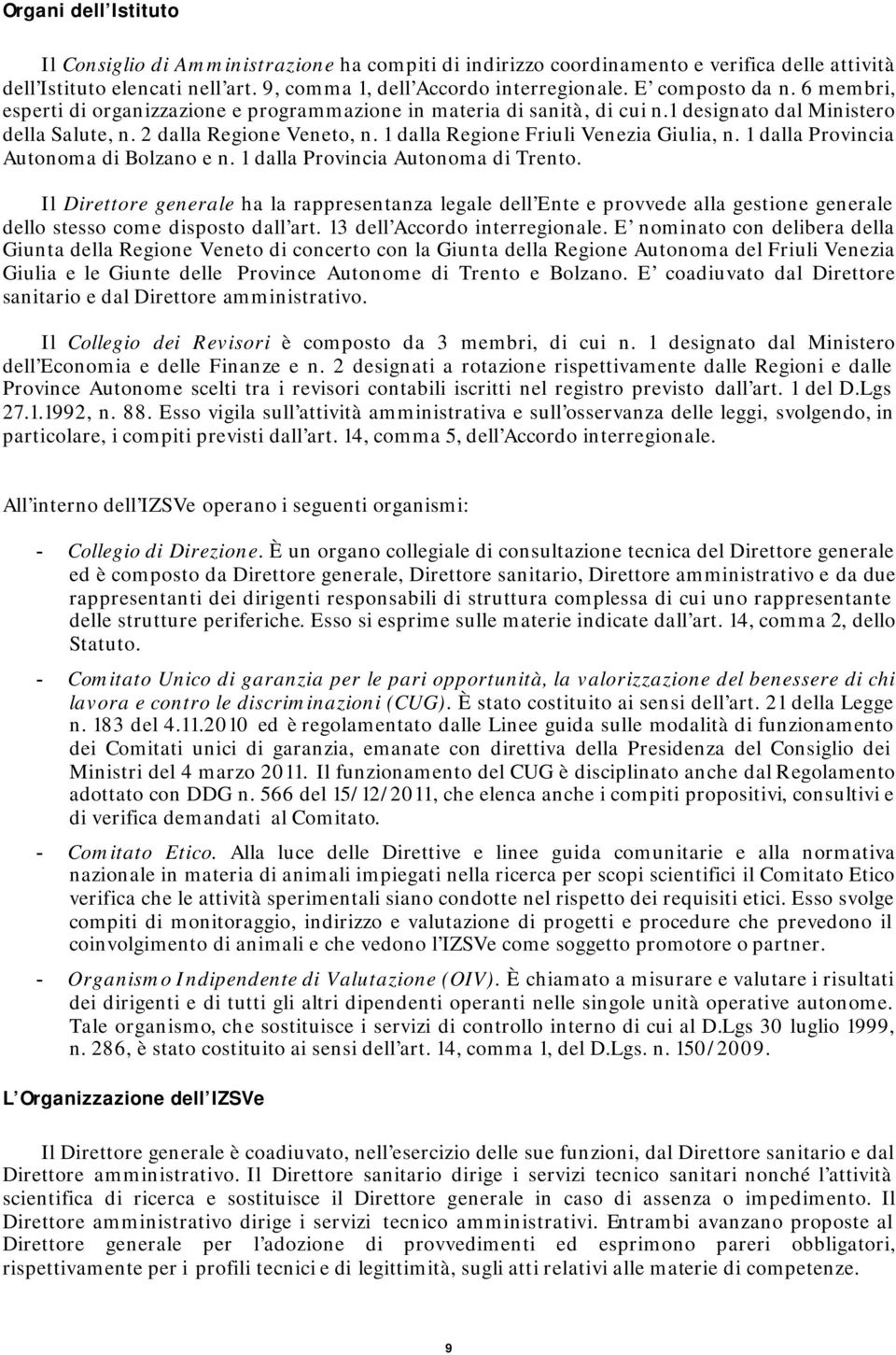 Organi dell'Istituto

Il Consiglio di Amministrazione ha compiti di indirizzo coordinamento e verifica delle attività dell'Istituto elencati nell'art. 9, comma 1, dell'Accordo interregionale. E' composto da n. 6 membri, esperti di organizzazione e programmazione in materia di sanità, di cui n.1 designato dal Ministero della Salute, n. 2 dalla Regione Veneto, n. 1 dalla Regione Friuli Venezia Giulia, n. 1 dalla Provincia Autonoma di Bolzano e n. 1 dalla Provincia Autonoma di Trento.

Il Direttore generale ha la rappresentanza legale dell'Ente e provvede alla gestione generale dello stesso come disposto dall'art. 13 dell'Accordo interregionale. E' nominato con delibera della Giunta della Regione Veneto di concerto con la Giunta della Regione Autonoma del Friuli Venezia Giulia e le Giunte delle Province Autonome di Trento e Bolzano. E' coadiuvato dal Direttore sanitario e dal Direttore amministrativo.

Il Collegio dei Revisori è composto da 3 membri, di cui n. 1 designato dal Ministero dell'Economia e delle Finanze e n. 2 designati a rotazione rispettivamente dalle Regioni e dalle Province Autonome scelti tra i revisori contabili iscritti nel registro previsto dall'art. 1 del D.Lgs 27.1.1992, n. 88. Esso vigila sull'attività amministrativa e sull'osservanza delle leggi, svolgendo, in particolare, i compiti previsti dall'art. 14, comma 5, dell'Accordo interregionale.

All'interno dell'IZSVe operano i seguenti organismi:

- Collegio di Direzione. È un organo collegiale di consultazione tecnica del Direttore generale ed è composto da Direttore generale, Direttore sanitario, Direttore amministrativo e da due rappresentanti dei dirigenti responsabili di struttura complessa di cui uno rappresentante delle strutture periferiche. Esso si esprime sulle materie indicate dall'art. 14, comma 2, dello Statuto.

- Comitato Unico di garanzia per le pari opportunità, la valorizzazione del benessere di chi lavora e contro le discriminazioni (CUG). È stato costituito ai sensi dell'art. 21 della Legge n. 183 del 4.11.2010 ed è regolamentato dalle Linee guida sulle modalità di funzionamento dei Comitati unici di garanzia, emanate con direttiva della Presidenza del Consiglio dei Ministri del 4 marzo 2011. Il funzionamento del CUG è disciplinato anche dal Regolamento adottato con DDG n. 566 del 15/12/2011, che elenca anche i compiti propositivi, consultivi e di verifica demandati al Comitato.

- Comitato Etico. Alla luce delle Direttive e linee guida comunitarie e alla normativa nazionale in materia di animali impiegati nella ricerca per scopi scientifici il Comitato Etico verifica che le attività sperimentali siano condotte nel rispetto dei requisiti etici. Esso svolge compiti di monitoraggio, indirizzo e valutazione di progetti e procedure che prevedono il coinvolgimento di animali e che vedono l'IZSVe come soggetto promotore o partner.

- Organismo Indipendente di Valutazione (OIV). È chiamato a misurare e valutare i risultati dei dirigenti e di tutti gli altri dipendenti operanti nelle singole unità operative autonome. Tale organismo, che sostituisce i servizi di controllo interno di cui al D.Lgs 30 luglio 1999, n. 286, è stato costituito ai sensi dell'art. 14, comma 1, del D.Lgs. n. 150/2009.

L'Organizzazione dell'IZSVe

Il Direttore generale è coadiuvato, nell'esercizio delle sue funzioni, dal Direttore sanitario e dal Direttore amministrativo. Il Direttore sanitario dirige i servizi tecnico sanitari nonché l'attività scientifica di ricerca e sostituisce il Direttore generale in caso di assenza o impedimento. Il Direttore amministrativo dirige i servizi tecnico amministrativi. Entrambi avanzano proposte al Direttore generale per l'adozione di provvedimenti ed esprimono pareri obbligatori, rispettivamente per i profili tecnici e di legittimità, sugli atti relativi alle materie di competenze.

9